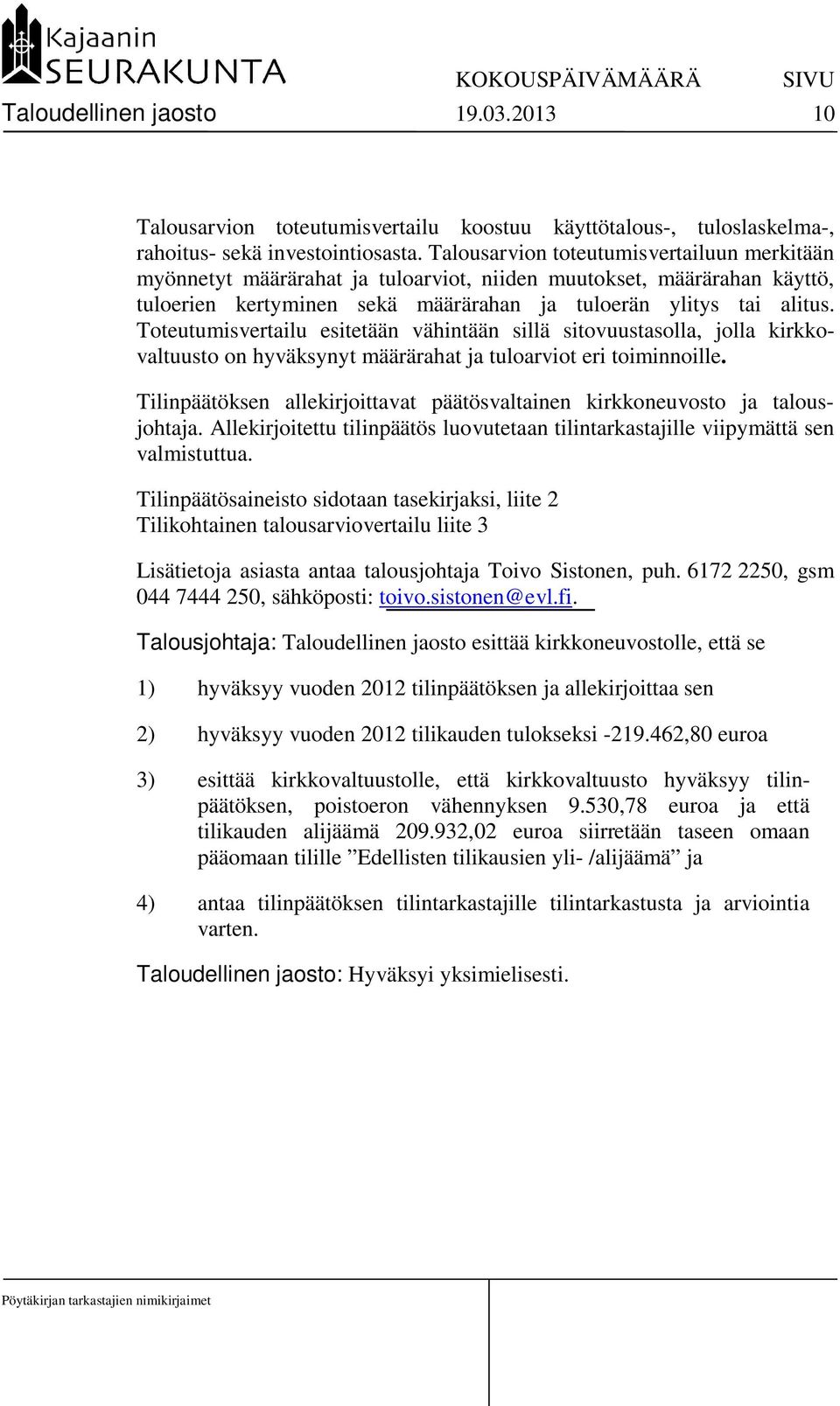 Kajaanin SEURAKUNTA

KOKOUSPÄIVÄMÄÄRÄ SIVU

Taloudellinen jaosto 19.03.2013 10

Talousarvion toteutumisvertailu koostuu käyttötalous-, tuloslaskelma-, rahoitus- sekä investointiosasta. Talousarvion toteutumisvertailuun merkitään myönnetyt määrärahat ja tuloarviot, niiden muutokset, määrärahan käyttö, tuloerien kertyminen sekä määrärahan ja tuloerän ylitys tai alitus. Toteutumisvertailu esitetään vähintään sillä sitovuustasolla, jolla kirkkovaltuusto on hyväksynyt määrärahat ja tuloarviot eri toiminnoille.

Tilinpäätöksen allekirjoittavat päätösvaltainen kirkkoneuvosto ja talousjohtaja. Allekirjoitettu tilinpäätös luovutetaan tilintarkastajille viipymättä sen valmistuttua.

Tilinpäätösaineisto sidotaan tasekirjaksi, liite 2
Tilikohtainen talousarviovertailu liite 3

Lisätietoja asiasta antaa talousjohtaja Toivo Sistonen, puh. 6172 2250, gsm 044 7444 250, sähköposti: toivo.sistonen@evl.fi.

Talousjohtaja: Taloudellinen jaosto esittää kirkkoneuvostolle, että se

1) hyväksyy vuoden 2012 tilinpäätöksen ja allekirjoittaa sen

2) hyväksyy vuoden 2012 tilikauden tulokseksi -219.462,80 euroa

3) esittää kirkkovaltuustolle, että kirkkovaltuusto hyväksyy tilinpäätöksen, poistoeron vähennyksen 9.530,78 euroa ja että tilikauden alijäämä 209.932,02 euroa siirretään taseen omaan pääomaan tilille ”Edellisten tilikausien yli- /alijäämä” ja

4) antaa tilinpäätöksen tilintarkastajille tilintarkastusta ja arviointia varten.

Taloudellinen jaosto: Hyväksyi yksimielisesti.

Pöytäkirjan tarkastajien nimikirjaimet